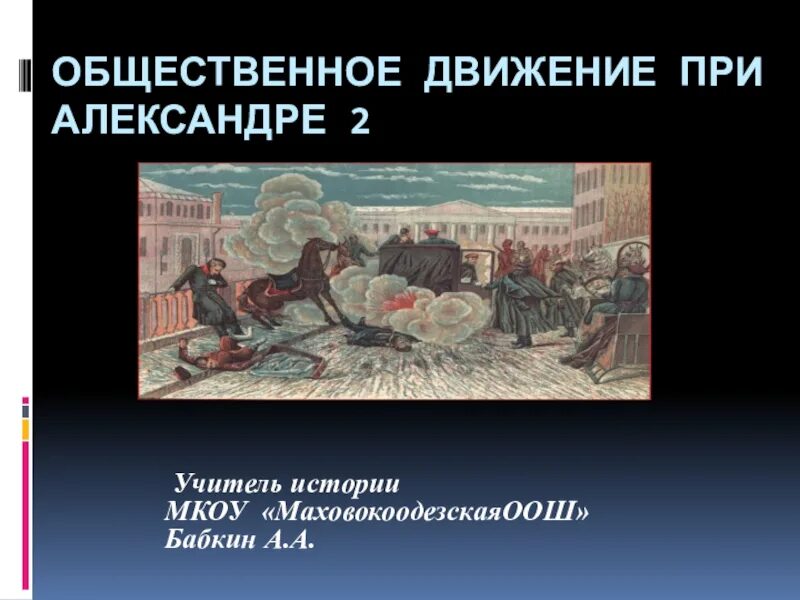 ОБЩЕСТВЕННОЕ ДВИЖЕНИЕ ПРИ АЛЕКСАНДРЕ 2

Учитель истории
МКОУ «МаховокоодезскаяООШ»
Бабкин А.А.